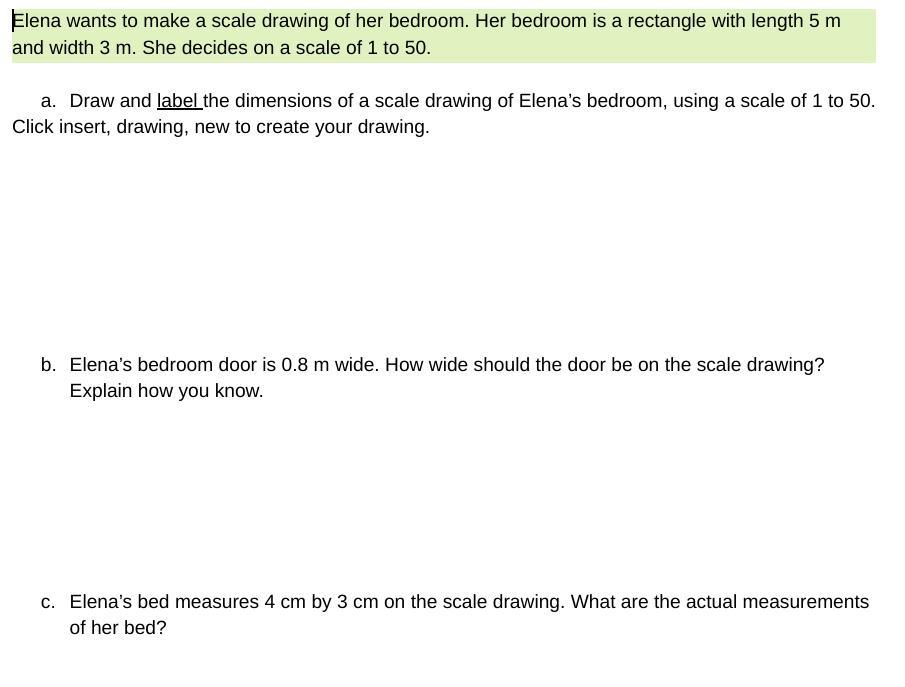 Elena wants to make a scale drawing of her bedroom. Her bedroom is a rectangle with length 5 m and width 3 m. She decides on a scale of 1 to 50.

a. Draw and label the dimensions of a scale drawing of Elena's bedroom, using a scale of 1 to 50. Click insert, drawing, new to create your drawing.

b. Elena's bedroom door is 0.8 m wide. How wide should the door be on the scale drawing? Explain how you know.

c. Elena's bed measures 4 cm by 3 cm on the scale drawing. What are the actual measurements of her bed?